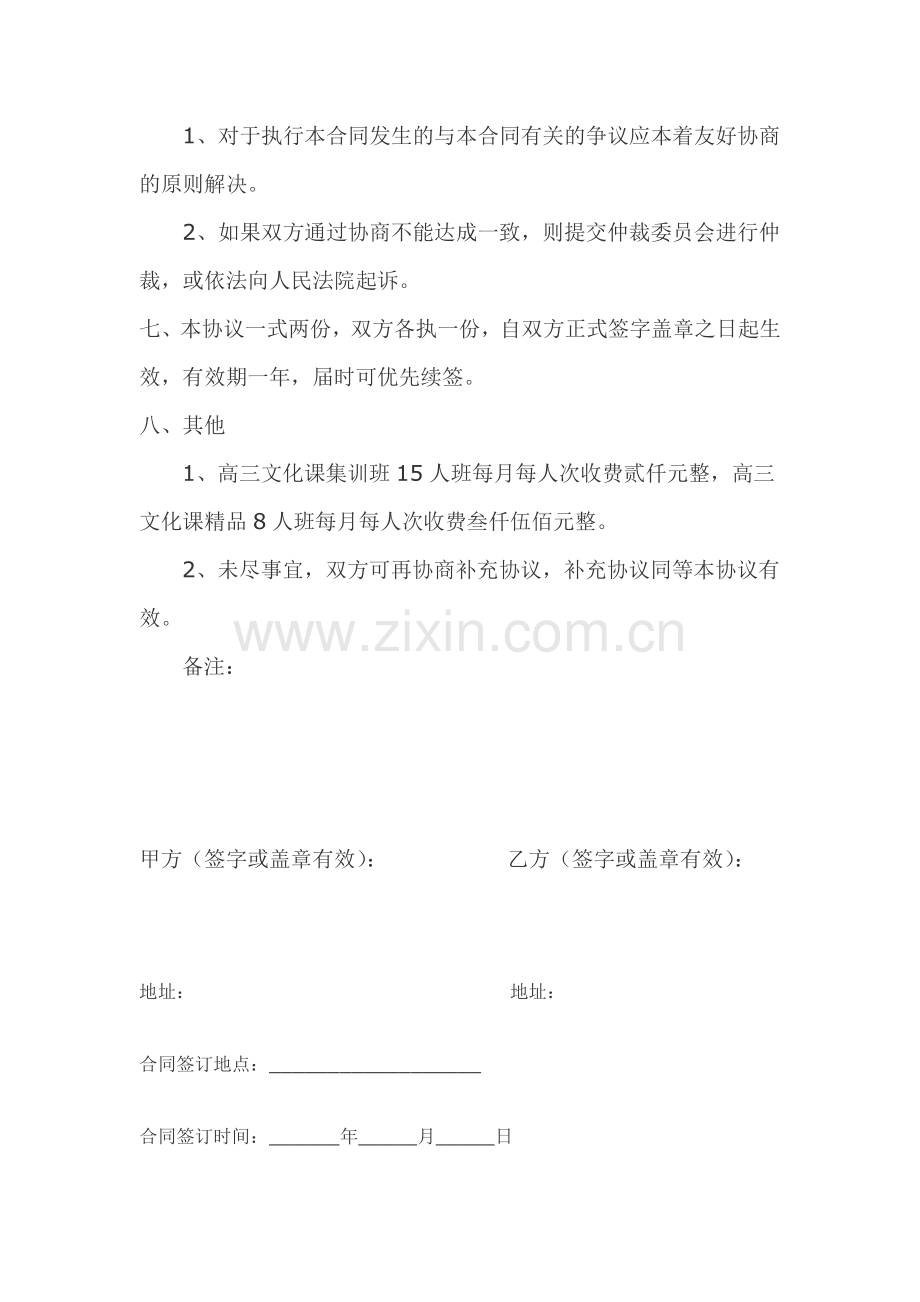 1、对于执行本合同发生的与本合同有关的争议应本着友好协商的原则解决。

2、如果双方通过协商不能达成一致，则提交仲裁委员会进行仲裁，或依法向人民法院起诉。

七、本协议一式两份，双方各执一份，自双方正式签字盖章之日起生效，有效期一年，届时可优先续签。

八、其他

1、高三文化课集训班15人班每月每人次收费贰仟元整，高三文化课精品8人班每月每人次收费叁仟伍佰元整。

2、未尽事宜，双方可再协商补充协议，补充协议同等本协议有效。

备注：

甲方（签字或盖章有效）： 乙方（签字或盖章有效）：

地址： 地址：

合同签订地点：____

合同签订时间：____年____月____日

www.zixin.com.cn